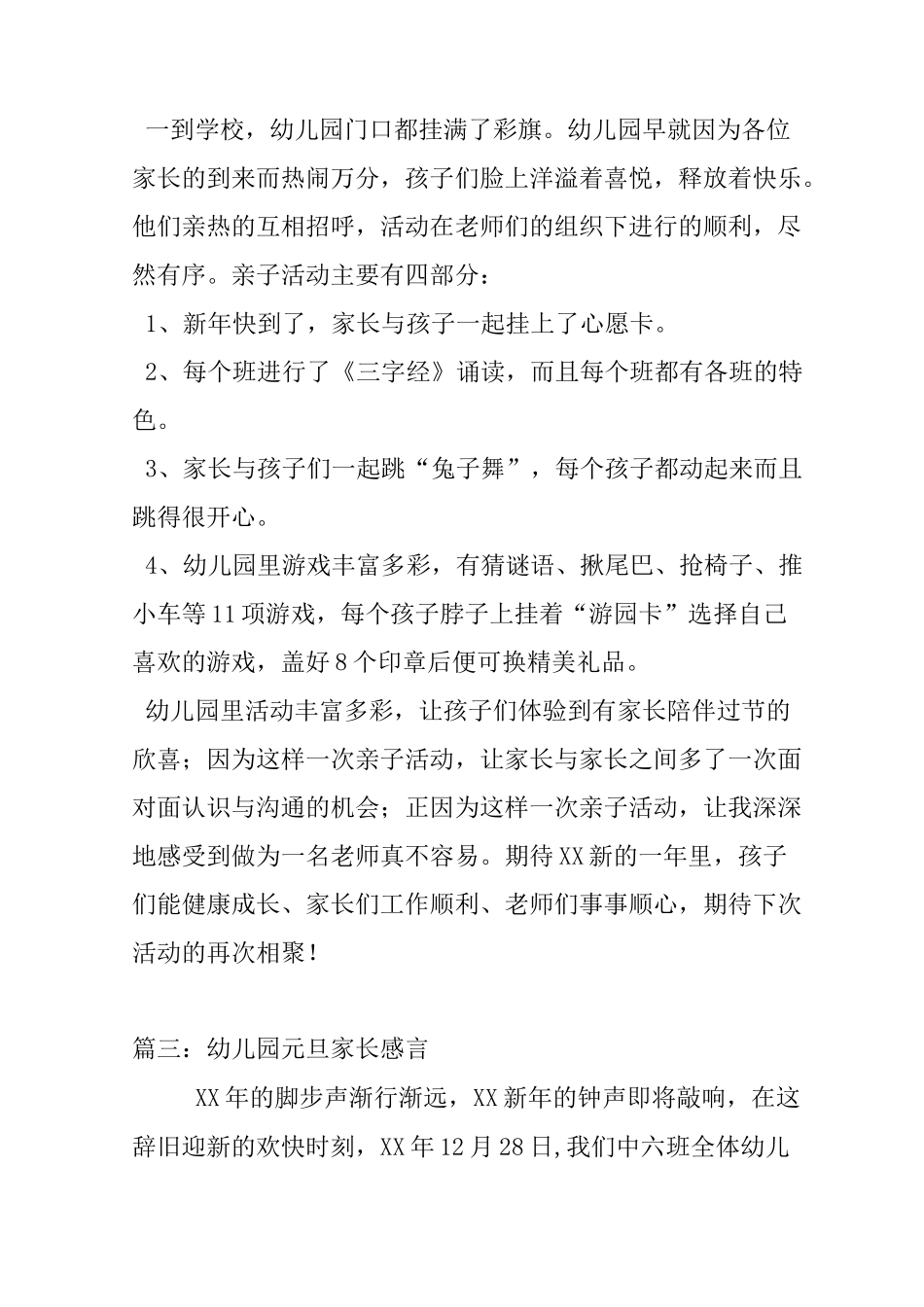 一到学校，幼儿园门口都挂满了彩旗。幼儿园早就因为各位家长的到来而热闹万分，孩子们脸上洋溢着喜悦，释放着快乐。他们亲热的互相招呼，活动在老师们的组织下进行的顺利，尽然有序。亲子活动主要有四部分：

1、新年快到了，家长与孩子一起挂上了心愿卡。

2、每个班进行了《三字经》诵读，而且每个班都有各班的特色。

3、家长与孩子们一起跳“兔子舞”，每个孩子都动起来而且跳得很开心。

4、幼儿园里游戏丰富多彩，有猜谜语、揪尾巴、抢椅子、推小车等11项游戏，每个孩子脖子上挂着“游园卡”选择自己喜欢的游戏，盖好8个印章后便可换精美礼品。

幼儿园里活动丰富多彩，让孩子们体验到有家长陪伴过节的欣喜；因为这样一次亲子活动，让家长与家长之间多了一次面对面认识与沟通的机会；正因为这样一次亲子活动，让我深深地感受到做为一名老师真不容易。期待XX新的一年里，孩子们能健康成长、家长们工作顺利、老师们事事顺心，期待下次活动的再次相聚！

篇三：幼儿园元旦家长感言

XX年的脚步声渐行渐远，XX新年的钟声即将敲响，在这辞旧迎新的欢快时刻，XX年12月28日,我们中六班全体幼儿